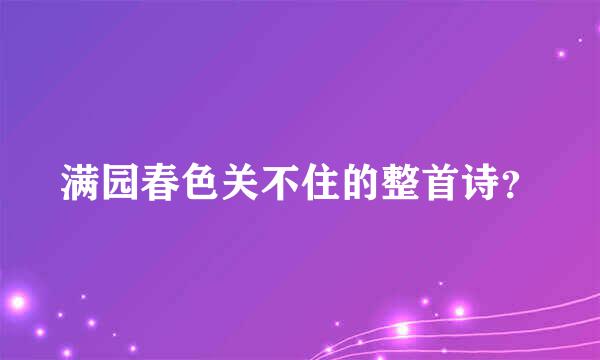 满园春色关不住的整首诗?